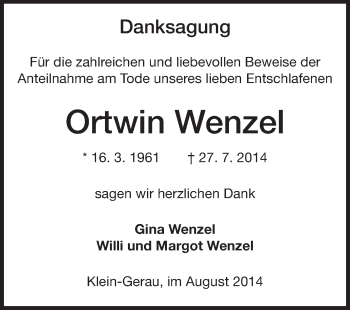 Danksagung

Für die zahlreichen und liebevollen Beweise der Anteilnahme am Tode unseres lieben Entschlafenen

Ortwin Wenzel

* 16. 3. 1961 † 27. 7. 2014

sagen wir herzlichen Dank

Gina Wenzel
Willi und Margot Wenzel

Klein-Gerau, im August 2014